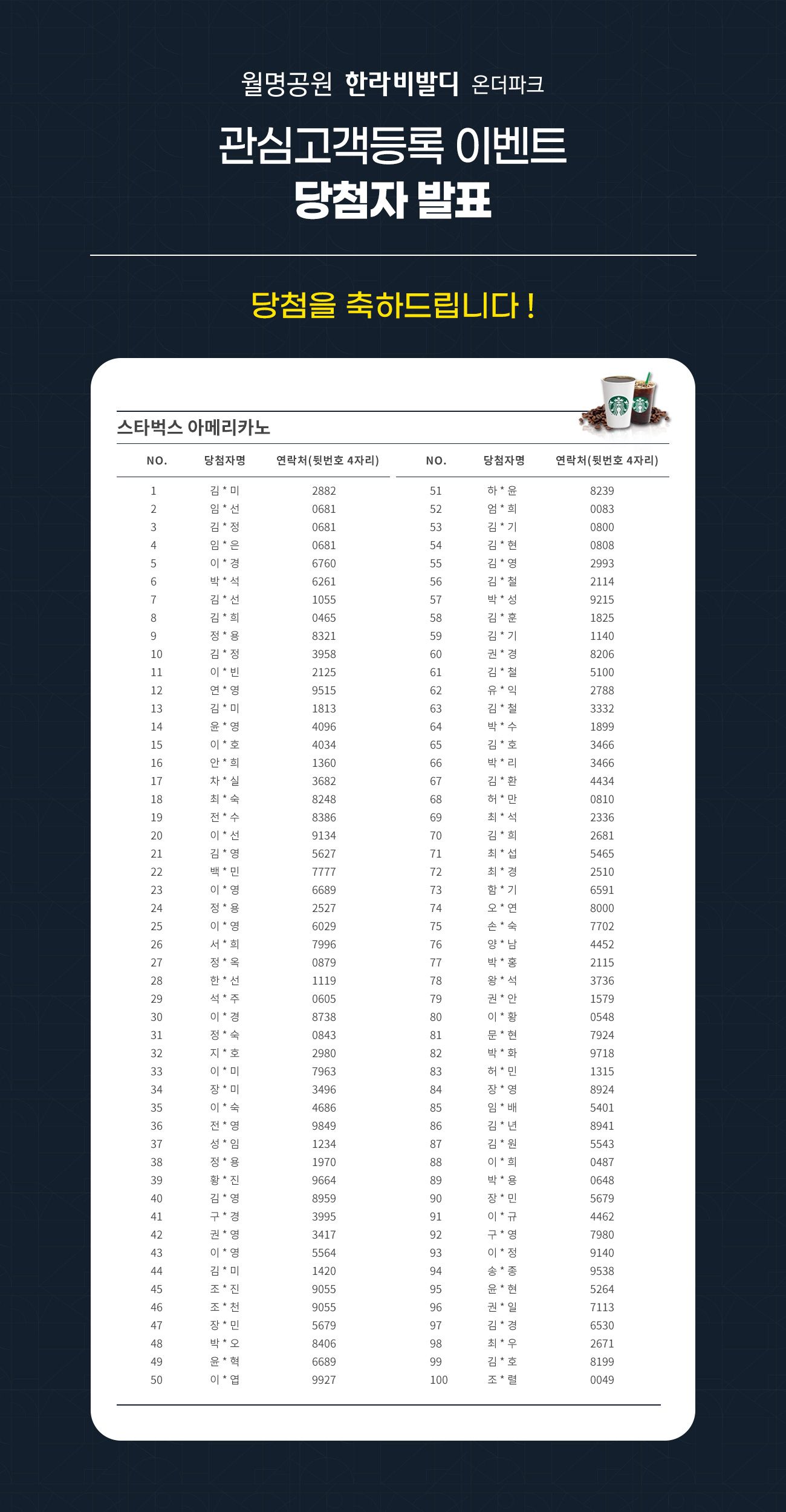 월명공원 한라비발디 온더파크

관심고객등록 이벤트
당첨자 발표

당첨을 축하드립니다 !

스타벅스 아메리카노

| NO. | 당첨자명 | 연락처(뒷번호 4자리) |
|---|---|---|
| 1 | 김 * 미 | 2882 |
| 2 | 임 * 선 | 0681 |
| 3 | 김 * 정 | 0681 |
| 4 | 임 * 은 | 0681 |
| 5 | 이 * 경 | 6760 |
| 6 | 박 * 석 | 6261 |
| 7 | 김 * 선 | 1055 |
| 8 | 김 * 희 | 0465 |
| 9 | 정 * 용 | 8321 |
| 10 | 김 * 정 | 3958 |
| 11 | 이 * 빈 | 2125 |
| 12 | 연 * 영 | 9515 |
| 13 | 김 * 미 | 1813 |
| 14 | 윤 * 영 | 4096 |
| 15 | 이 * 호 | 4034 |
| 16 | 안 * 희 | 1360 |
| 17 | 차 * 실 | 3682 |
| 18 | 최 * 숙 | 8248 |
| 19 | 전 * 수 | 8386 |
| 20 | 이 * 선 | 9134 |
| 21 | 김 * 영 | 5627 |
| 22 | 백 * 민 | 7777 |
| 23 | 이 * 영 | 6689 |
| 24 | 정 * 용 | 2527 |
| 25 | 이 * 영 | 6029 |
| 26 | 서 * 희 | 7996 |
| 27 | 정 * 옥 | 0879 |
| 28 | 한 * 선 | 1119 |
| 29 | 석 * 주 | 0605 |
| 30 | 이 * 경 | 8738 |
| 31 | 정 * 숙 | 0843 |
| 32 | 지 * 호 | 2980 |
| 33 | 이 * 미 | 7963 |
| 34 | 장 * 미 | 3496 |
| 35 | 이 * 숙 | 4686 |
| 36 | 전 * 영 | 9849 |
| 37 | 성 * 임 | 1234 |
| 38 | 정 * 용 | 1970 |
| 39 | 황 * 진 | 9664 |
| 40 | 김 * 영 | 8959 |
| 41 | 구 * 경 | 3995 |
| 42 | 권 * 영 | 3417 |
| 43 | 이 * 영 | 5564 |
| 44 | 김 * 미 | 1420 |
| 45 | 조 * 진 | 9055 |
| 46 | 조 * 천 | 9055 |
| 47 | 장 * 민 | 5679 |
| 48 | 박 * 오 | 8406 |
| 49 | 윤 * 혁 | 6689 |
| 50 | 이 * 엽 | 9927 |

| NO. | 당첨자명 | 연락처(뒷번호 4자리) |
|---|---|---|
| 51 | 하 * 윤 | 8239 |
| 52 | 엄 * 희 | 0083 |
| 53 | 김 * 기 | 0800 |
| 54 | 김 * 현 | 0808 |
| 55 | 김 * 영 | 2993 |
| 56 | 김 * 철 | 2114 |
| 57 | 박 * 성 | 9215 |
| 58 | 김 * 훈 | 1825 |
| 59 | 김 * 기 | 1140 |
| 60 | 권 * 경 | 8206 |
| 61 | 김 * 철 | 5100 |
| 62 | 유 * 익 | 2788 |
| 63 | 김 * 철 | 3332 |
| 64 | 박 * 수 | 1899 |
| 65 | 김 * 호 | 3466 |
| 66 | 박 * 리 | 3466 |
| 67 | 김 * 환 | 4434 |
| 68 | 허 * 만 | 0810 |
| 69 | 최 * 석 | 2336 |
| 70 | 김 * 희 | 2681 |
| 71 | 최 * 섭 | 5465 |
| 72 | 최 * 경 | 2510 |
| 73 | 함 * 기 | 6591 |
| 74 | 오 * 연 | 8000 |
| 75 | 손 * 숙 | 7702 |
| 76 | 양 * 남 | 4452 |
| 77 | 박 * 홍 | 2115 |
| 78 | 왕 * 석 | 3736 |
| 79 | 권 * 안 | 1579 |
| 80 | 이 * 황 | 0548 |
| 81 | 문 * 현 | 7924 |
| 82 | 박 * 화 | 9718 |
| 83 | 허 * 민 | 1315 |
| 84 | 장 * 영 | 8924 |
| 85 | 임 * 배 | 5401 |
| 86 | 김 * 년 | 8941 |
| 87 | 김 * 원 | 5543 |
| 88 | 이 * 희 | 0487 |
| 89 | 박 * 용 | 0648 |
| 90 | 장 * 민 | 5679 |
| 91 | 이 * 규 | 4462 |
| 92 | 구 * 영 | 7980 |
| 93 | 이 * 정 | 9140 |
| 94 | 송 * 종 | 9538 |
| 95 | 윤 * 현 | 5264 |
| 96 | 권 * 일 | 7113 |
| 97 | 김 * 경 | 6530 |
| 98 | 최 * 우 | 2671 |
| 99 | 김 * 호 | 8199 |
| 100 | 조 * 렬 | 0049 |